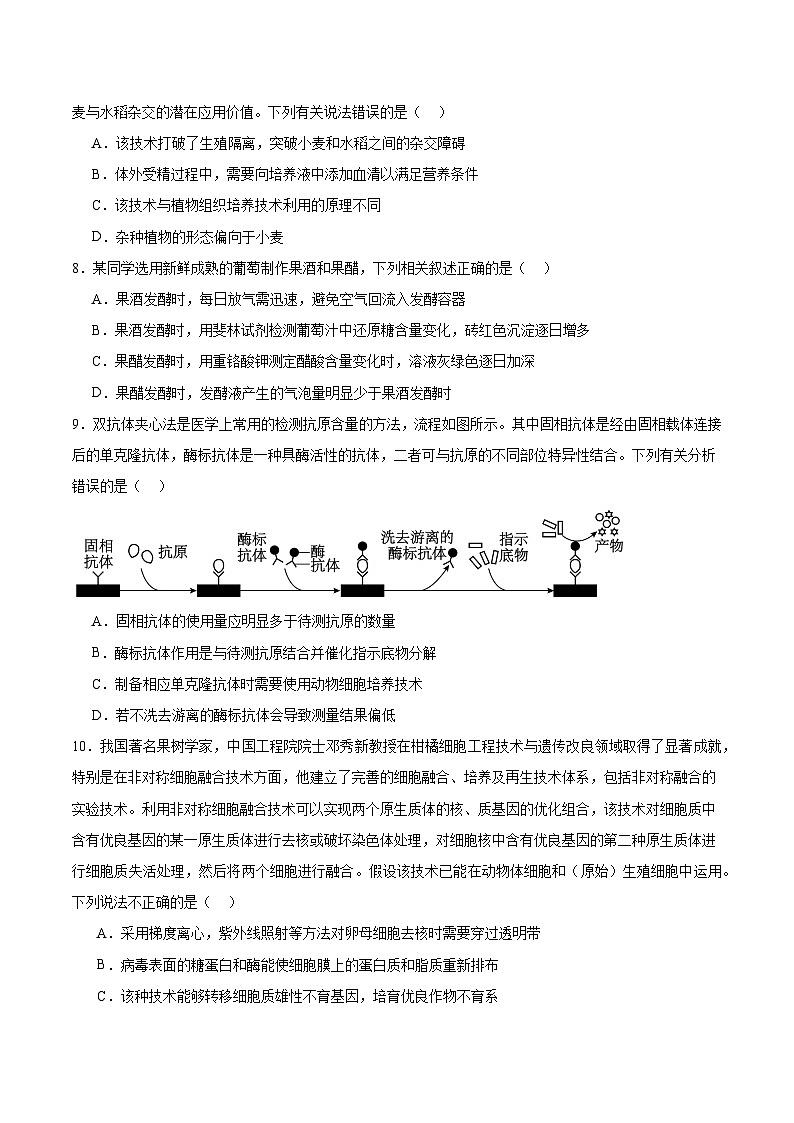 麦与水稻杂交的潜在应用价值。下列有关说法错误的是（　）

A．该技术打破了生殖隔离，突破小麦和水稻之间的杂交障碍

B．体外受精过程中，需要向培养液中添加血清以满足营养条件

C．该技术与植物组织培养技术利用的原理不同

D．杂种植物的形态偏向于小麦

8．某同学选用新鲜成熟的葡萄制作果酒和果醋，下列相关叙述正确的是（　）

A．果酒发酵时，每日放气需迅速，避免空气回流入发酵容器

B．果酒发酵时，用斐林试剂检测葡萄汁中还原糖含量变化，砖红色沉淀逐日增多

C．果醋发酵时，用重铬酸钾测定醋酸含量变化时，溶液灰绿色逐日加深

D．果醋发酵时，发酵液产生的气泡量明显少于果酒发酵时

9．双抗体夹心法是医学上常用的检测抗原含量的方法，流程如图所示。其中固相抗体是经由固相载体连接后的单克隆抗体，酶标抗体是一种具酶活性的抗体，二者可与抗原的不同部位特异性结合。下列有关分析错误的是（　）

固相抗体　抗原　酶标抗体　酶　抗体　洗去游离的酶标抗体　指示底物　产物

A．固相抗体的使用量应明显多于待测抗原的数量

B．酶标抗体作用是与待测抗原结合并催化指示底物分解

C．制备相应单克隆抗体时需要使用动物细胞培养技术

D．若不洗去游离的酶标抗体会导致测量结果偏低

10．我国著名果树学家，中国工程院院士邓秀新教授在柑橘细胞工程技术与遗传改良领域取得了显著成就，特别是在非对称细胞融合技术方面，他建立了完善的细胞融合、培养及再生技术体系，包括非对称融合的实验技术。利用非对称细胞融合技术可以实现两个原生质体的核、质基因的优化组合，该技术对细胞质中含有优良基因的某一原生质体进行去核或破坏染色体处理，对细胞核中含有优良基因的第二种原生质体进行细胞质失活处理，然后将两个细胞进行融合。假设该技术已能在动物体细胞和（原始）生殖细胞中运用。下列说法不正确的是（　）

A．采用梯度离心，紫外线照射等方法对卵母细胞去核时需要穿过透明带

B．病毒表面的糖蛋白和酶能使细胞膜上的蛋白质和脂质重新排布

C．该种技术能够转移细胞质雄性不育基因，培育优良作物不育系